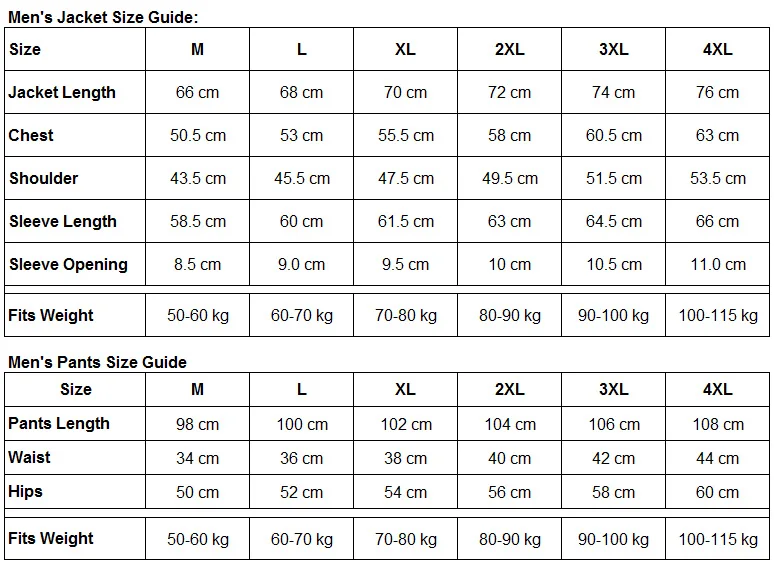 Men's Jacket Size Guide:

| Size | M | L | XL | 2XL | 3XL | 4XL |
|---|---|---|---|---|---|---|
| Jacket Length | 66 cm | 68 cm | 70 cm | 72 cm | 74 cm | 76 cm |
| Chest | 50.5 cm | 53 cm | 55.5 cm | 58 cm | 60.5 cm | 63 cm |
| Shoulder | 43.5 cm | 45.5 cm | 47.5 cm | 49.5 cm | 51.5 cm | 53.5 cm |
| Sleeve Length | 58.5 cm | 60 cm | 61.5 cm | 63 cm | 64.5 cm | 66 cm |
| Sleeve Opening | 8.5 cm | 9.0 cm | 9.5 cm | 10 cm | 10.5 cm | 11.0 cm |
| Fits Weight | 50-60 kg | 60-70 kg | 70-80 kg | 80-90 kg | 90-100 kg | 100-115 kg |

Men's Pants Size Guide

| Size | M | L | XL | 2XL | 3XL | 4XL |
|---|---|---|---|---|---|---|
| Pants Length | 98 cm | 100 cm | 102 cm | 104 cm | 106 cm | 108 cm |
| Waist | 34 cm | 36 cm | 38 cm | 40 cm | 42 cm | 44 cm |
| Hips | 50 cm | 52 cm | 54 cm | 56 cm | 58 cm | 60 cm |
| Fits Weight | 50-60 kg | 60-70 kg | 70-80 kg | 80-90 kg | 90-100 kg | 100-115 kg |